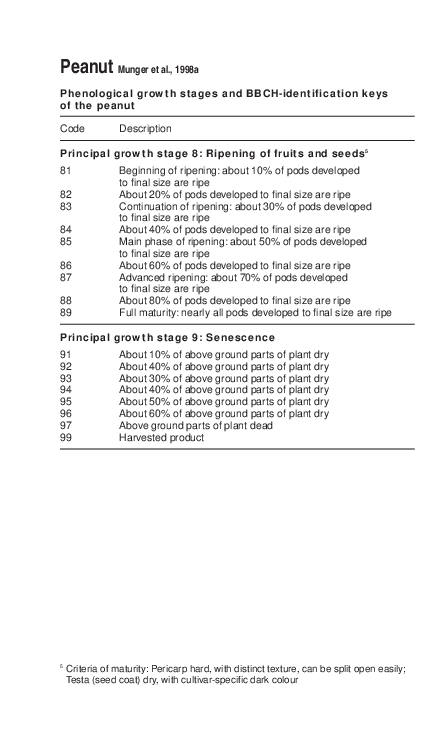 Peanut Munger et al., 1998a

Phenological growth stages and BBCH-identification keys of the peanut

| Code | Description |
|---|---|
| **Principal growth stage 8: Ripening of fruits and seeds$^5$** | |
| 81 | Beginning of ripening: about 10% of pods developed to final size are ripe |
| 82 | About 20% of pods developed to final size are ripe |
| 83 | Continuation of ripening: about 30% of pods developed to final size are ripe |
| 84 | About 40% of pods developed to final size are ripe |
| 85 | Main phase of ripening: about 50% of pods developed to final size are ripe |
| 86 | About 60% of pods developed to final size are ripe |
| 87 | Advanced ripening: about 70% of pods developed to final size are ripe |
| 88 | About 80% of pods developed to final size are ripe |
| 89 | Full maturity: nearly all pods developed to final size are ripe |
| **Principal growth stage 9: Senescence** | |
| 91 | About 10% of above ground parts of plant dry |
| 92 | About 40% of above ground parts of plant dry |
| 93 | About 30% of above ground parts of plant dry |
| 94 | About 40% of above ground parts of plant dry |
| 95 | About 50% of above ground parts of plant dry |
| 96 | About 60% of above ground parts of plant dry |
| 97 | Above ground parts of plant dead |
| 99 | Harvested product |

$^5$ Criteria of maturity: Pericarp hard, with distinct texture, can be split open easily; Testa (seed coat) dry, with cultivar-specific dark colour